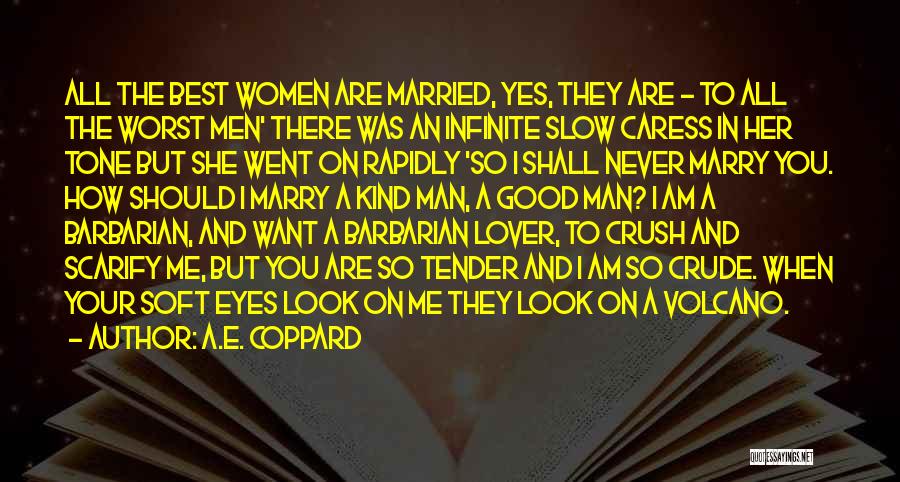 ALL THE BEST WOMEN ARE MARRIED, YES, THEY ARE - TO ALL THE WORST MEN' THERE WAS AN INFINITE SLOW CARESS IN HER TONE BUT SHE WENT ON RAPIDLY 'SO I SHALL NEVER MARRY YOU. HOW SHOULD I MARRY A KIND MAN, A GOOD MAN? I AM A BARBARIAN, AND WANT A BARBARIAN LOVER, TO CRUSH AND SCARIFY ME, BUT YOU ARE SO TENDER AND I AM SO CRUDE. WHEN YOUR SOFT EYES LOOK ON ME THEY LOOK ON A VOLCANO.

- AUTHOR: A.E. COPPARD

QUOTESSAYINGS.NET